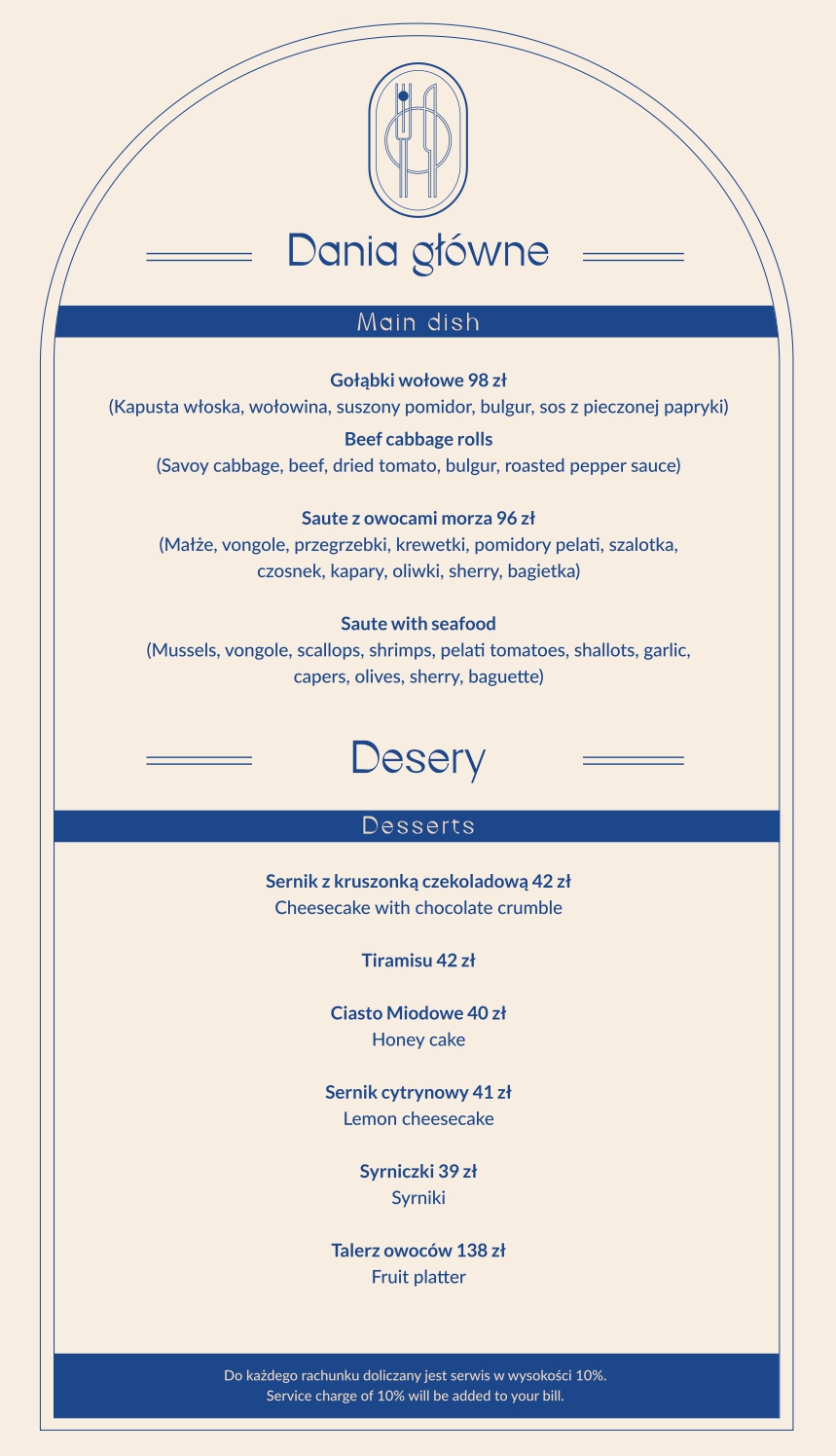 Dania główne

Main dish

Gołąbki wołowe 98 zł
(Kapusta włoska, wołowina, suszony pomidor, bulgur, sos z pieczonej papryki)
Beef cabbage rolls
(Savoy cabbage, beef, dried tomato, bulgur, roasted pepper sauce)

Saute z owocami morza 96 zł
(Małże, vongole, przegrzebki, krewetki, pomidory pelati, szalotka, czosnek, kapary, oliwki, sherry, bagietka)

Saute with seafood
(Mussels, vongole, scallops, shrimps, pelati tomatoes, shallots, garlic, capers, olives, sherry, baguette)

Desery

Desserts

Sernik z kruszonką czekoladową 42 zł
Cheesecake with chocolate crumble

Tiramisu 42 zł

Ciasto Miodowe 40 zł
Honey cake

Sernik cytrynowy 41 zł
Lemon cheesecake

Syrniczki 39 zł
Syrniki

Talerz owoców 138 zł
Fruit platter

Do każdego rachunku doliczany jest serwis w wysokości 10%.
Service charge of 10% will be added to your bill.